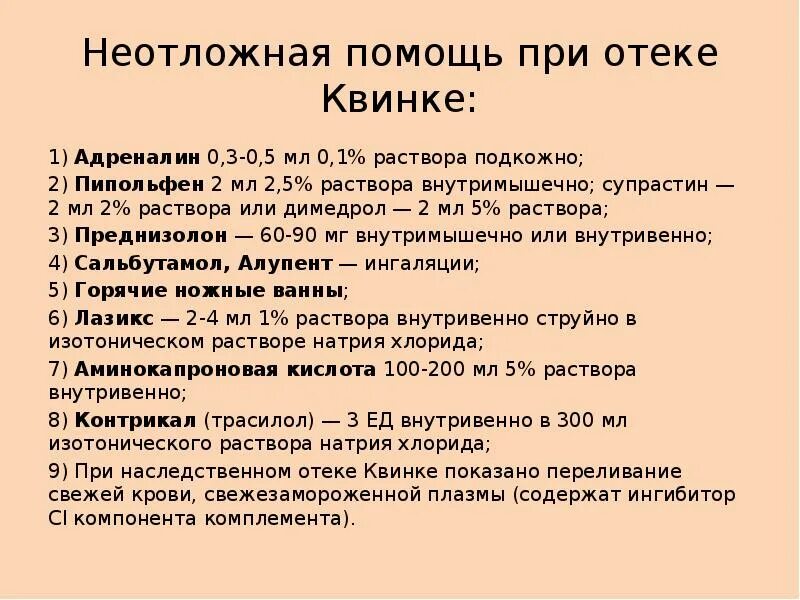 Неотложная помощь при отеке Квинке:

1) Адреналин 0,3-0,5 мл 0,1% раствора подкожно;
2) Пипольфен 2 мл 2,5% раствора внутримышечно; супрастин — 2 мл 2% раствора или димедрол — 2 мл 5% раствора;
3) Преднизолон — 60-90 мг внутримышечно или внутривенно;
4) Сальбутамол, Алупент — ингаляции;
5) Горячие ножные ванны;
6) Лазикс — 2-4 мл 1% раствора внутривенно струйно в изотоническом растворе натрия хлорида;
7) Аминокапроновая кислота 100-200 мл 5% раствора внутривенно;
8) Контрикал (трасилол) — 3 ЕД внутривенно в 300 мл изотонического раствора натрия хлорида;
9) При наследственном отеке Квинке показано переливание свежей крови, свежезамороженной плазмы (содержат ингибитор CI компонента комплемента).